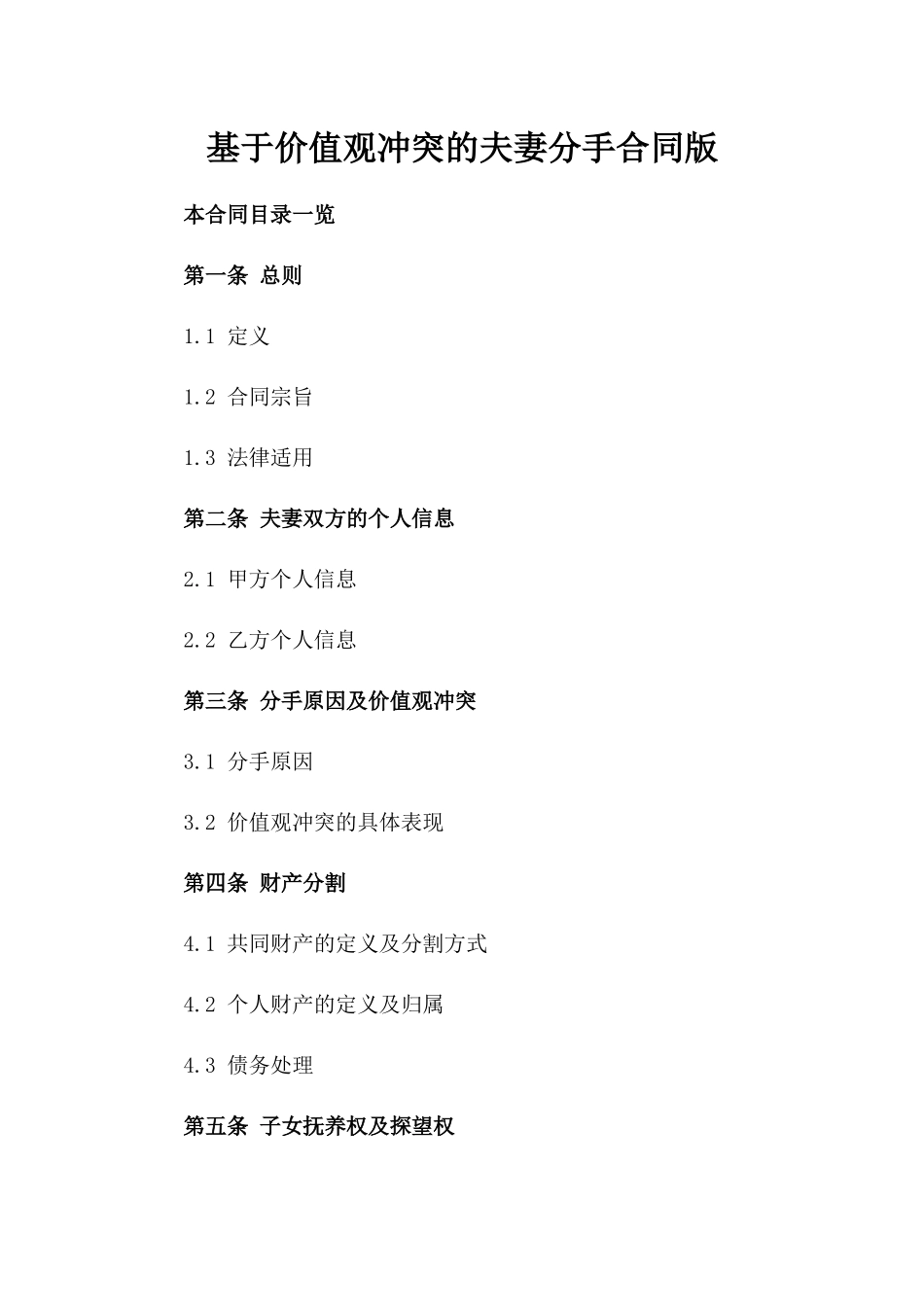 基于价值观冲突的夫妻分手合同版

本合同目录一览

第一条 总则

1.1 定义

1.2 合同宗旨

1.3 法律适用

第二条 夫妻双方的个人信息

2.1 甲方个人信息

2.2 乙方个人信息

第三条 分手原因及价值观冲突

3.1 分手原因

3.2 价值观冲突的具体表现

第四条 财产分割

4.1 共同财产的定义及分割方式

4.2 个人财产的定义及归属

4.3 债务处理

第五条 子女抚养权及探望权